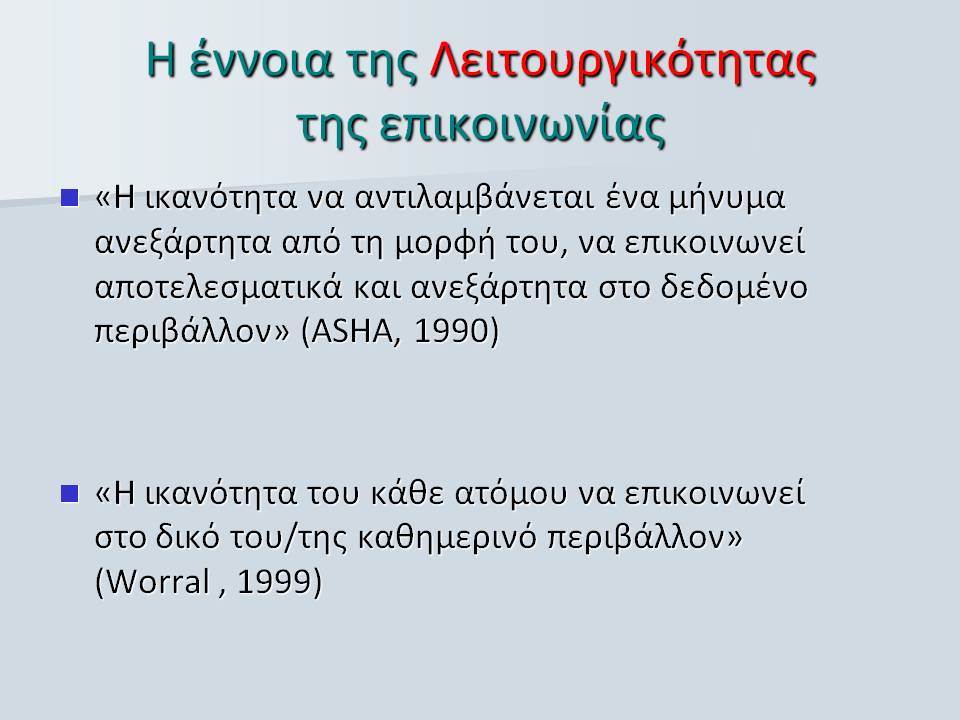 Η έννοια της Λειτουργικότητας της επικοινωνίας

«Η ικανότητα να αντιλαμβάνεται ένα μήνυμα ανεξάρτητα από τη μορφή του, να επικοινωνεί αποτελεσματικά και ανεξάρτητα στο δεδομένο περιβάλλον» (ASHA, 1990)

«Η ικανότητα του κάθε ατόμου να επικοινωνεί στο δικό του/της καθημερινό περιβάλλον» (Worral , 1999)